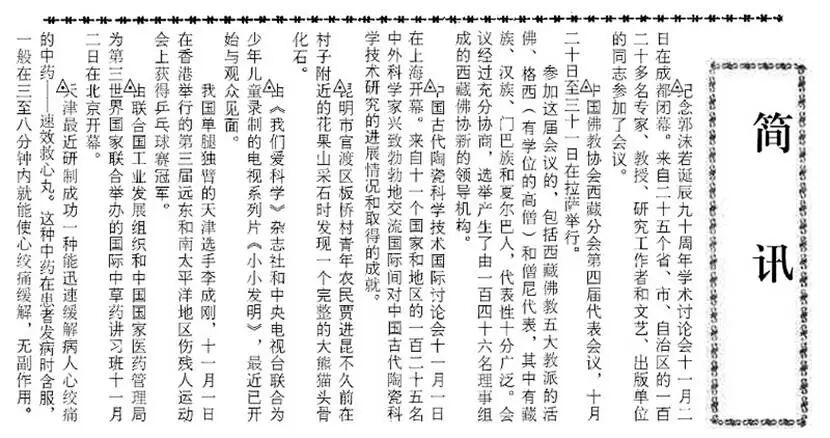 简讯

△纪念郭沫若诞辰九十周年学术讨论会十一月二日在成都闭幕。来自二十五个省、市、自治区的一百二十多名专家、教授、研究工作者和文艺、出版单位的同志参加了会议。

△中国佛教协会西藏分会第四届代表会议，十月二十日至三十一日在拉萨举行。

参加这届会议的，包括西藏佛教五大教派的活佛、格西（有学位的高僧）和僧尼代表，其中有藏族、汉族、门巴族和夏尔巴人，代表性十分广泛。会议经过充分协商，选举产生了由一百四十六名理事组成的西藏佛协新的领导机构。

△中国古代陶瓷科学技术国际讨论会十一月一日在上海开幕。来自十一个国家和地区的一百二十五名中外科学家兴致勃勃地交流国际间对中国古代陶瓷科学技术研究的进展情况和取得的成就。

△昆明市官渡区板桥村青年农民贾进昆不久前在村子附近的花果山采石时发现一个完整的大熊猫头骨化石。

△由《我们爱科学》杂志社和中央电视台联合为少年儿童录制的电视系列片《小小发明》，最近已开始与观众见面。

我国单腿独臂的天津选手李成刚，十一月一日在香港举行的第三届远东和南太平洋地区伤残人运动会上获得乒乓球赛冠军。

△由联合国工业发展组织和中国国家医药管理局为第三世界国家联合举办的国际中草药讲习班十一月二日在北京开幕。

△天津最近研制成功一种能迅速缓解病人心绞痛的中药——速效救心丸。这种中药在患者发病时含服，一般在三至八分钟内就能使心绞痛缓解，无副作用。